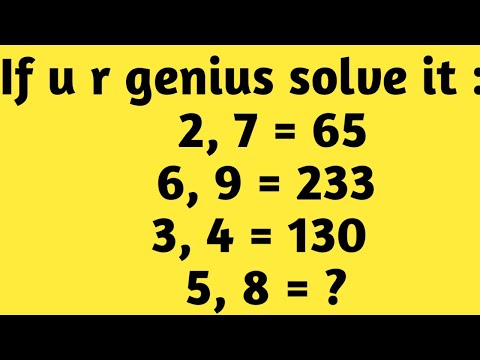 If u r genius solve it :

2, 7 = 65

6, 9 = 233

3, 4 = 130

5, 8 = ?